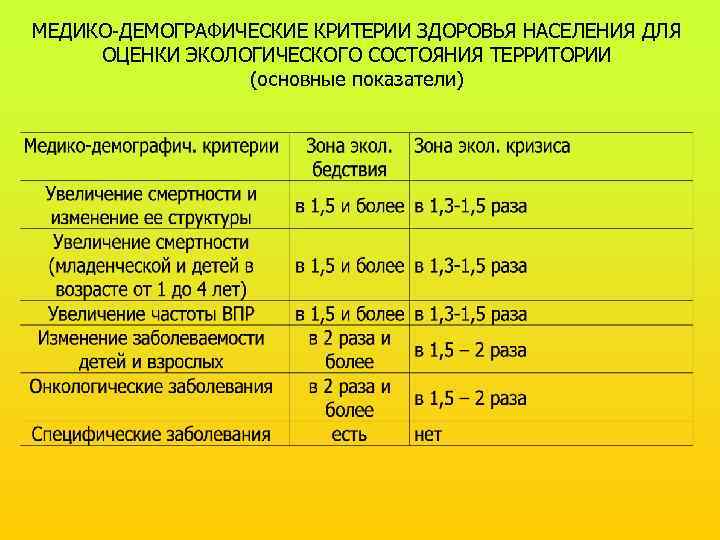 МЕДИКО-ДЕМОГРАФИЧЕСКИЕ КРИТЕРИИ ЗДОРОВЬЯ НАСЕЛЕНИЯ ДЛЯ ОЦЕНКИ ЭКОЛОГИЧЕСКОГО СОСТОЯНИЯ ТЕРРИТОРИИ
(основные показатели)

| Медико-демографич. критерии | Зона экол. бедствия | Зона экол. кризиса |
|---|---|---|
| Увеличение смертности и изменение ее структуры | в 1,5 и более | в 1,3-1,5 раза |
| Увеличение смертности (младенческой и детей в возрасте от 1 до 4 лет) | в 1,5 и более | в 1,3-1,5 раза |
| Увеличение частоты ВПР | в 1,5 и более | в 1,3-1,5 раза |
| Изменение заболеваемости детей и взрослых | в 2 раза и более | в 1,5 – 2 раза |
| Онкологические заболевания | в 2 раза и более | в 1,5 – 2 раза |
| Специфические заболевания | есть | нет |